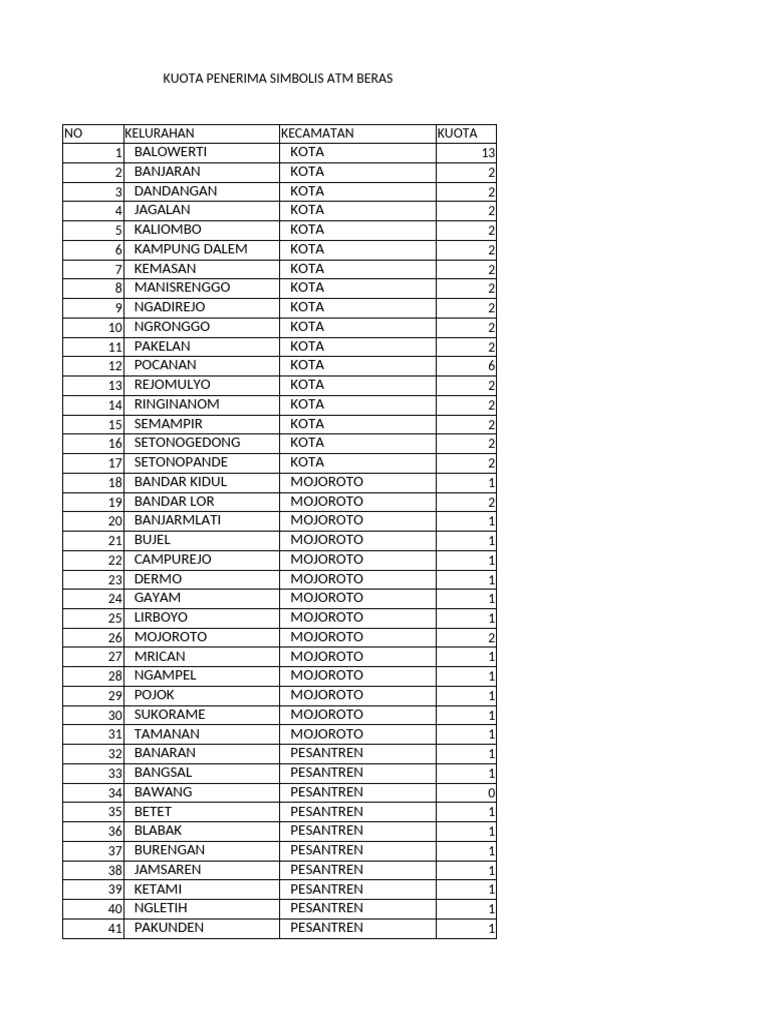 KUOTA PENERIMA SIMBOLIS ATM BERAS

| NO | KELURAHAN | KECAMATAN | KUOTA |
|---|---|---|---|
| 1 | BALOWERTI | KOTA | 13 |
| 2 | BANJARAN | KOTA | 2 |
| 3 | DANDANGAN | KOTA | 2 |
| 4 | JAGALAN | KOTA | 2 |
| 5 | KALIOMBO | KOTA | 2 |
| 6 | KAMPUNG DALEM | KOTA | 2 |
| 7 | KEMASAN | KOTA | 2 |
| 8 | MANISRENGGO | KOTA | 2 |
| 9 | NGADIREJO | KOTA | 2 |
| 10 | NGRONGGO | KOTA | 2 |
| 11 | PAKELAN | KOTA | 2 |
| 12 | POCANAN | KOTA | 6 |
| 13 | REJOMULYO | KOTA | 2 |
| 14 | RINGINANOM | KOTA | 2 |
| 15 | SEMAMPIR | KOTA | 2 |
| 16 | SETONOGEDONG | KOTA | 2 |
| 17 | SETONOPANDE | KOTA | 2 |
| 18 | BANDAR KIDUL | MOJOROTO | 1 |
| 19 | BANDAR LOR | MOJOROTO | 2 |
| 20 | BANJARMLATI | MOJOROTO | 1 |
| 21 | BUJEL | MOJOROTO | 1 |
| 22 | CAMPUREJO | MOJOROTO | 1 |
| 23 | DERMO | MOJOROTO | 1 |
| 24 | GAYAM | MOJOROTO | 1 |
| 25 | LIRBOYO | MOJOROTO | 1 |
| 26 | MOJOROTO | MOJOROTO | 2 |
| 27 | MRICAN | MOJOROTO | 1 |
| 28 | NGAMPEL | MOJOROTO | 1 |
| 29 | POJOK | MOJOROTO | 1 |
| 30 | SUKORAME | MOJOROTO | 1 |
| 31 | TAMANAN | MOJOROTO | 1 |
| 32 | BANARAN | PESANTREN | 1 |
| 33 | BANGSAL | PESANTREN | 1 |
| 34 | BAWANG | PESANTREN | 0 |
| 35 | BETET | PESANTREN | 1 |
| 36 | BLABAK | PESANTREN | 1 |
| 37 | BURENGAN | PESANTREN | 1 |
| 38 | JAMSAREN | PESANTREN | 1 |
| 39 | KETAMI | PESANTREN | 1 |
| 40 | NGLETIH | PESANTREN | 1 |
| 41 | PAKUNDEN | PESANTREN | 1 |